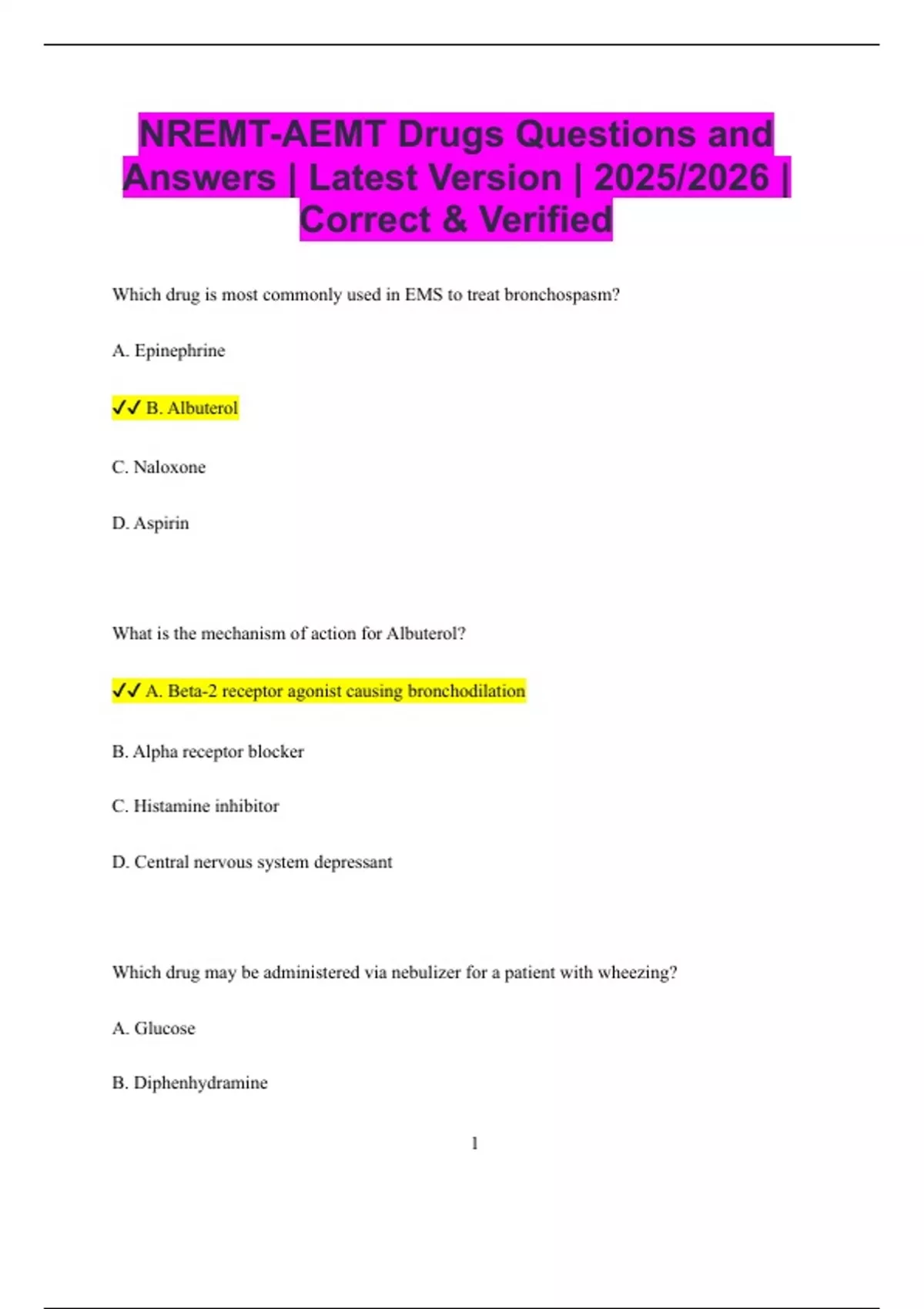 NREMT-AEMT Drugs Questions and Answers | Latest Version | 2025/2026 | Correct & Verified

Which drug is most commonly used in EMS to treat bronchospasm?

A. Epinephrine

✓✓ B. Albuterol

C. Naloxone

D. Aspirin

What is the mechanism of action for Albuterol?

✓✓ A. Beta-2 receptor agonist causing bronchodilation

B. Alpha receptor blocker

C. Histamine inhibitor

D. Central nervous system depressant

Which drug may be administered via nebulizer for a patient with wheezing?

A. Glucose

B. Diphenhydramine

1